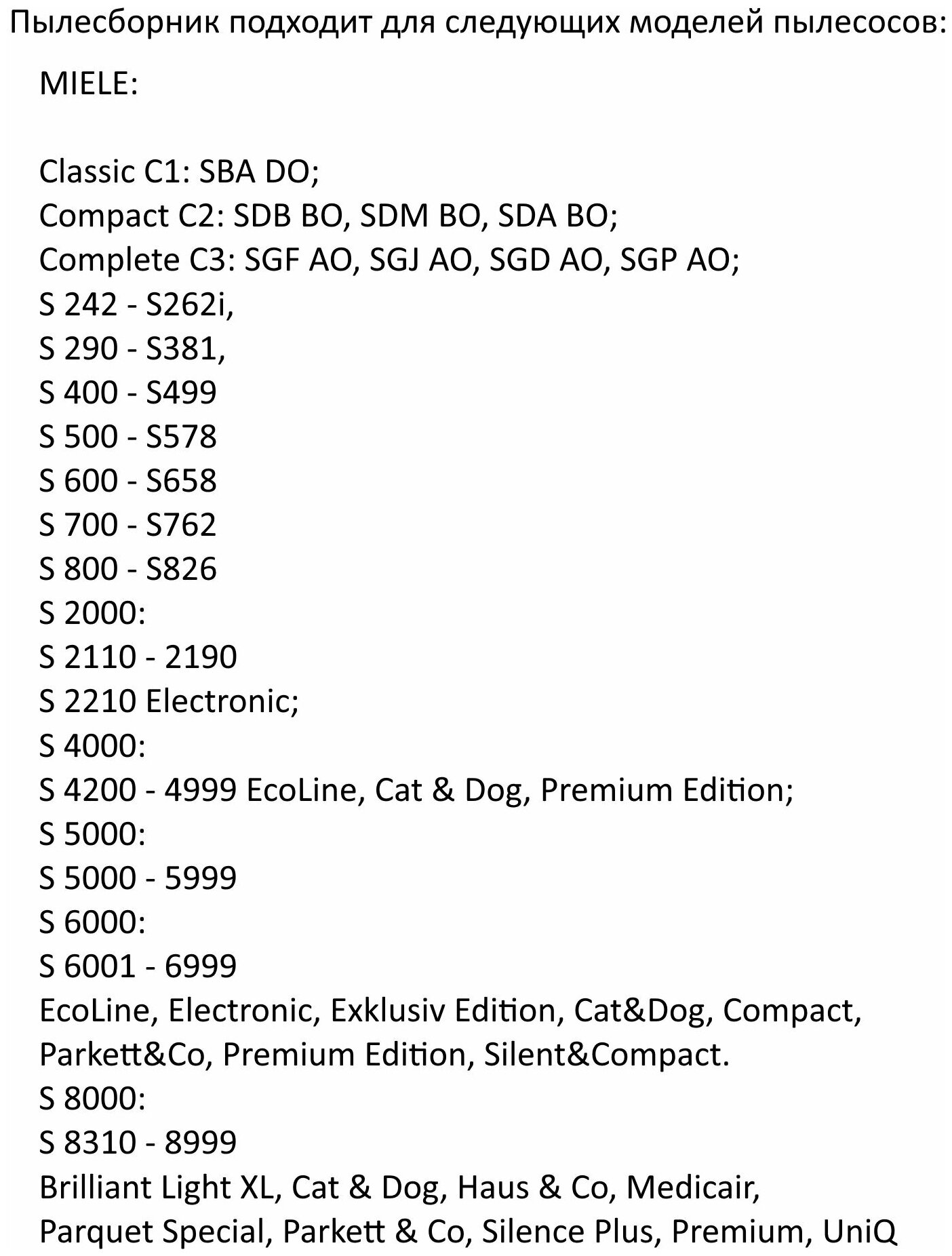 Пылесборник подходит для следующих моделей пылесосов:

MIELE:

Classic C1: SBA DO;
Compact C2: SDB BO, SDM BO, SDA BO;
Complete C3: SGF AO, SGJ AO, SGD AO, SGP AO;
S 242 - S262i,
S 290 - S381,
S 400 - S499
S 500 - S578
S 600 - S658
S 700 - S762
S 800 - S826
S 2000:
S 2110 - 2190
S 2210 Electronic;
S 4000:
S 4200 - 4999 EcoLine, Cat & Dog, Premium Edition;
S 5000:
S 5000 - 5999
S 6000:
S 6001 - 6999
EcoLine, Electronic, Exklusiv Edition, Cat&Dog, Compact, Parkett&Co, Premium Edition, Silent&Compact.
S 8000:
S 8310 - 8999
Brilliant Light XL, Cat & Dog, Haus & Co, Medicair, Parquet Special, Parkett & Co, Silence Plus, Premium, UniQ